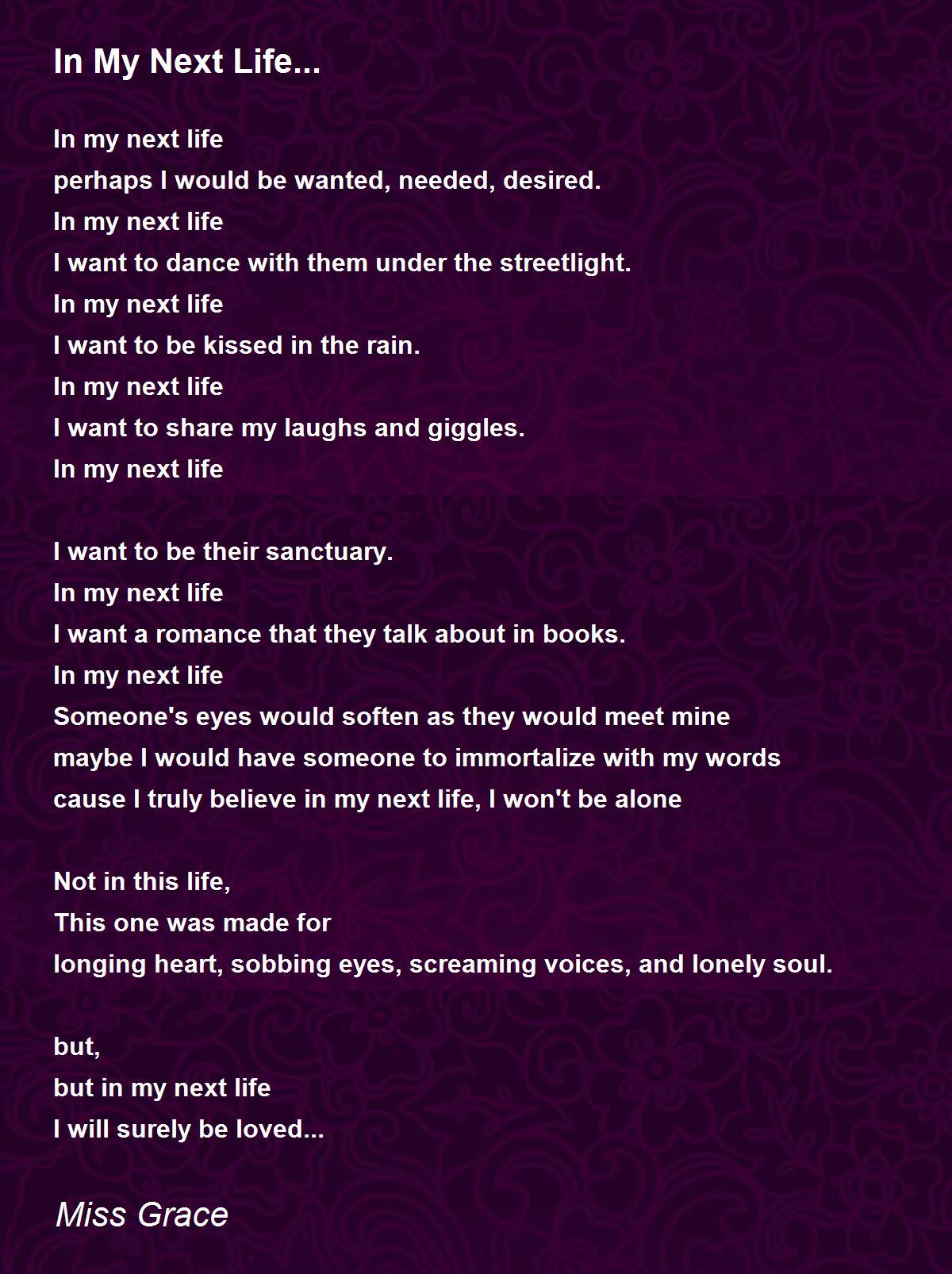 In My Next Life...

In my next life
perhaps I would be wanted, needed, desired.
In my next life
I want to dance with them under the streetlight.
In my next life
I want to be kissed in the rain.
In my next life
I want to share my laughs and giggles.
In my next life

I want to be their sanctuary.
In my next life
I want a romance that they talk about in books.
In my next life
Someone's eyes would soften as they would meet mine
maybe I would have someone to immortalize with my words
cause I truly believe in my next life, I won't be alone

Not in this life,
This one was made for
longing heart, sobbing eyes, screaming voices, and lonely soul.

but,
but in my next life
I will surely be loved...

Miss Grace